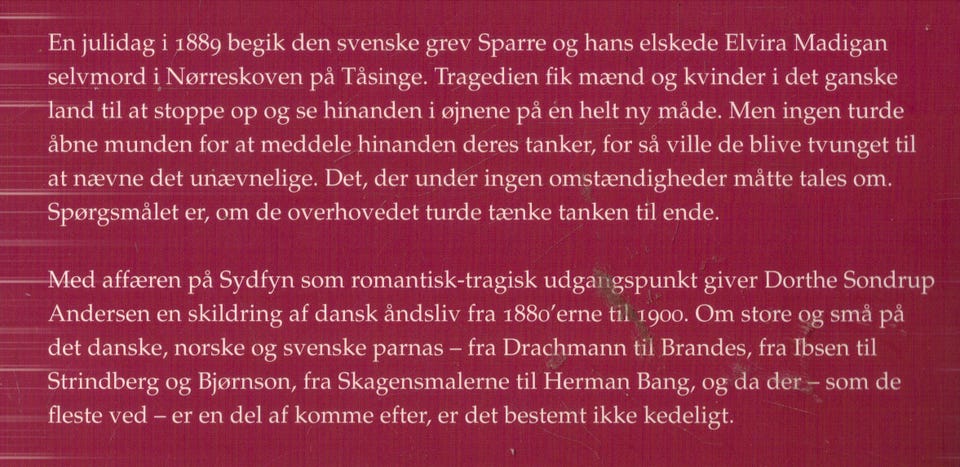 En julidag i 1889 begik den svenske grev Sparre og hans elskede Elvira Madigan selvmord i Nørreskoven på Tåsinge. Tragedien fik mænd og kvinder i det ganske land til at stoppe op og se hinanden i øjnene på en helt ny måde. Men ingen turde åbne munden for at meddele hinanden deres tanker, for så ville de blive tvunget til at nævne det unævnelige. Det, der under ingen omstændigheder måtte tales om. Spørgsmålet er, om de overhovedet turde tænke tanken til ende.

Med affæren på Sydfyn som romantisk-tragisk udgangspunkt giver Dorthe Sondrup Andersen en skildring af dansk åndsliv fra 1880'erne til 1900. Om store og små på det danske, norske og svenske parnas – fra Drachmann til Brandes, fra Ibsen til Strindberg og Bjørnson, fra Skagensmalerne til Herman Bang, og da der – som de fleste ved – er en del af komme efter, er det bestemt ikke kedeligt.